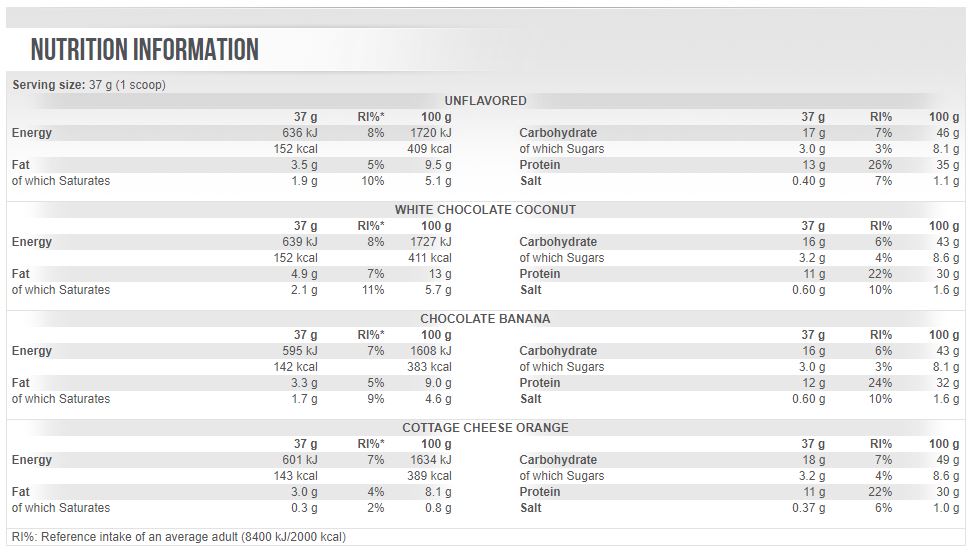 NUTRITION INFORMATION

Serving size: 37 g (1 scoop)

UNFLAVORED

| | 37 g | RI%* | 100 g | | 37 g | RI% | 100 g |
|---|---|---|---|---|---|---|---|
| Energy | 636 kJ | 8% | 1720 kJ | Carbohydrate | 17 g | 7% | 46 g |
| | 152 kcal | | 409 kcal | of which Sugars | 3.0 g | 3% | 8.1 g |
| Fat | 3.5 g | 5% | 9.5 g | Protein | 13 g | 26% | 35 g |
| of which Saturates | 1.9 g | 10% | 5.1 g | Salt | 0.40 g | 7% | 1.1 g |

WHITE CHOCOLATE COCONUT

| | 37 g | RI%* | 100 g | | 37 g | RI% | 100 g |
|---|---|---|---|---|---|---|---|
| Energy | 639 kJ | 8% | 1727 kJ | Carbohydrate | 16 g | 6% | 43 g |
| | 152 kcal | | 411 kcal | of which Sugars | 3.2 g | 4% | 8.6 g |
| Fat | 4.9 g | 7% | 13 g | Protein | 11 g | 22% | 30 g |
| of which Saturates | 2.1 g | 11% | 5.7 g | Salt | 0.60 g | 10% | 1.6 g |

CHOCOLATE BANANA

| | 37 g | RI%* | 100 g | | 37 g | RI% | 100 g |
|---|---|---|---|---|---|---|---|
| Energy | 595 kJ | 7% | 1608 kJ | Carbohydrate | 16 g | 6% | 43 g |
| | 142 kcal | | 383 kcal | of which Sugars | 3.0 g | 3% | 8.1 g |
| Fat | 3.3 g | 5% | 9.0 g | Protein | 12 g | 24% | 32 g |
| of which Saturates | 1.7 g | 9% | 4.6 g | Salt | 0.60 g | 10% | 1.6 g |

COTTAGE CHEESE ORANGE

| | 37 g | RI%* | 100 g | | 37 g | RI% | 100 g |
|---|---|---|---|---|---|---|---|
| Energy | 601 kJ | 7% | 1634 kJ | Carbohydrate | 18 g | 7% | 49 g |
| | 143 kcal | | 389 kcal | of which Sugars | 3.2 g | 4% | 8.6 g |
| Fat | 3.0 g | 4% | 8.1 g | Protein | 11 g | 22% | 30 g |
| of which Saturates | 0.3 g | 2% | 0.8 g | Salt | 0.37 g | 6% | 1.0 g |

RI%: Reference intake of an average adult (8400 kJ/2000 kcal)